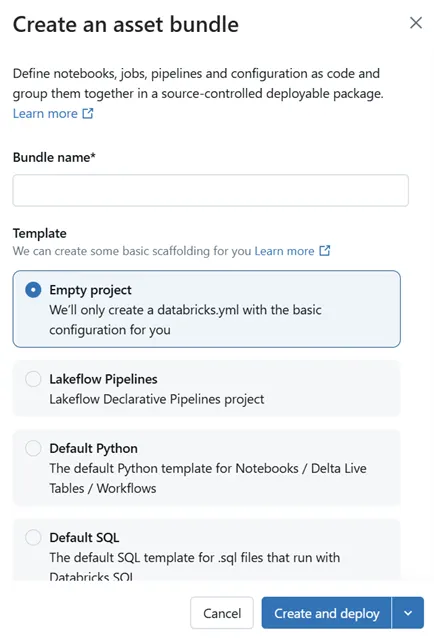 Create an asset bundle

Define notebooks, jobs, pipelines and configuration as code and group them together in a source-controlled deployable package. Learn more

Bundle name*

Template
We can create some basic scaffolding for you Learn more

Empty project
We'll only create a databricks.yml with the basic configuration for you

Lakeflow Pipelines
Lakeflow Declarative Pipelines project

Default Python
The default Python template for Notebooks / Delta Live Tables / Workflows

Default SQL
The default SQL template for .sql files that run with Databricks SQL

Cancel
Create and deploy